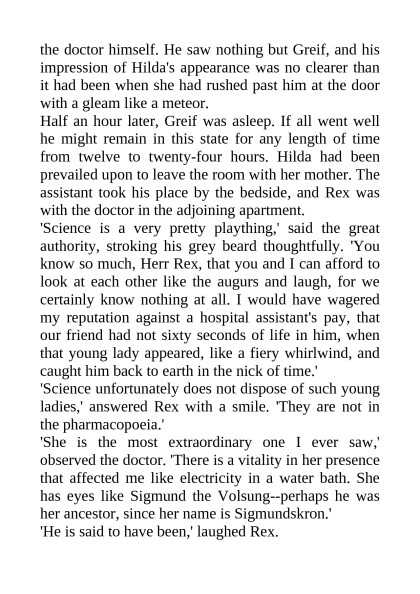 the doctor himself. He saw nothing but Greif, and his impression of Hilda's appearance was no clearer than it had been when she had rushed past him at the door with a gleam like a meteor.

Half an hour later, Greif was asleep. If all went well he might remain in this state for any length of time from twelve to twenty-four hours. Hilda had been prevailed upon to leave the room with her mother. The assistant took his place by the bedside, and Rex was with the doctor in the adjoining apartment.

'Science is a very pretty plaything,' said the great authority, stroking his grey beard thoughtfully. 'You know so much, Herr Rex, that you and I can afford to look at each other like the augurs and laugh, for we certainly know nothing at all. I would have wagered my reputation against a hospital assistant's pay, that our friend had not sixty seconds of life in him, when that young lady appeared, like a fiery whirlwind, and caught him back to earth in the nick of time.'

'Science unfortunately does not dispose of such young ladies,' answered Rex with a smile. 'They are not in the pharmacopoeia.'

'She is the most extraordinary one I ever saw,' observed the doctor. 'There is a vitality in her presence that affected me like electricity in a water bath. She has eyes like Sigmund the Volsung--perhaps he was her ancestor, since her name is Sigmundskron.'

'He is said to have been,' laughed Rex.